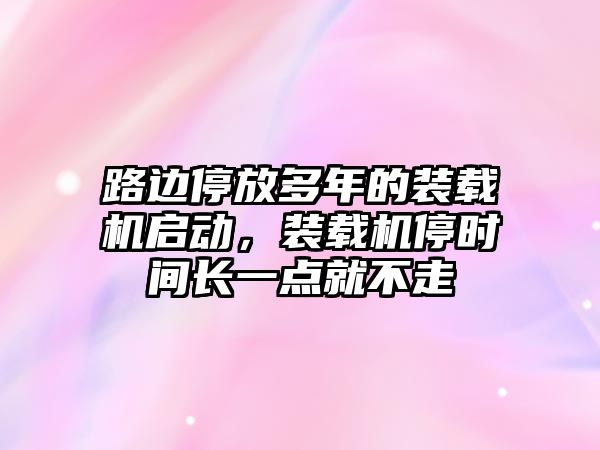 路边停放多年的装载机启动，装载机停时间长一点就不走